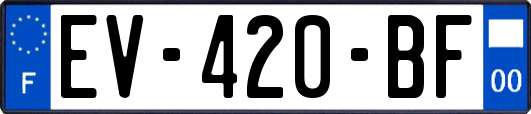 F
EV-420-BF
00